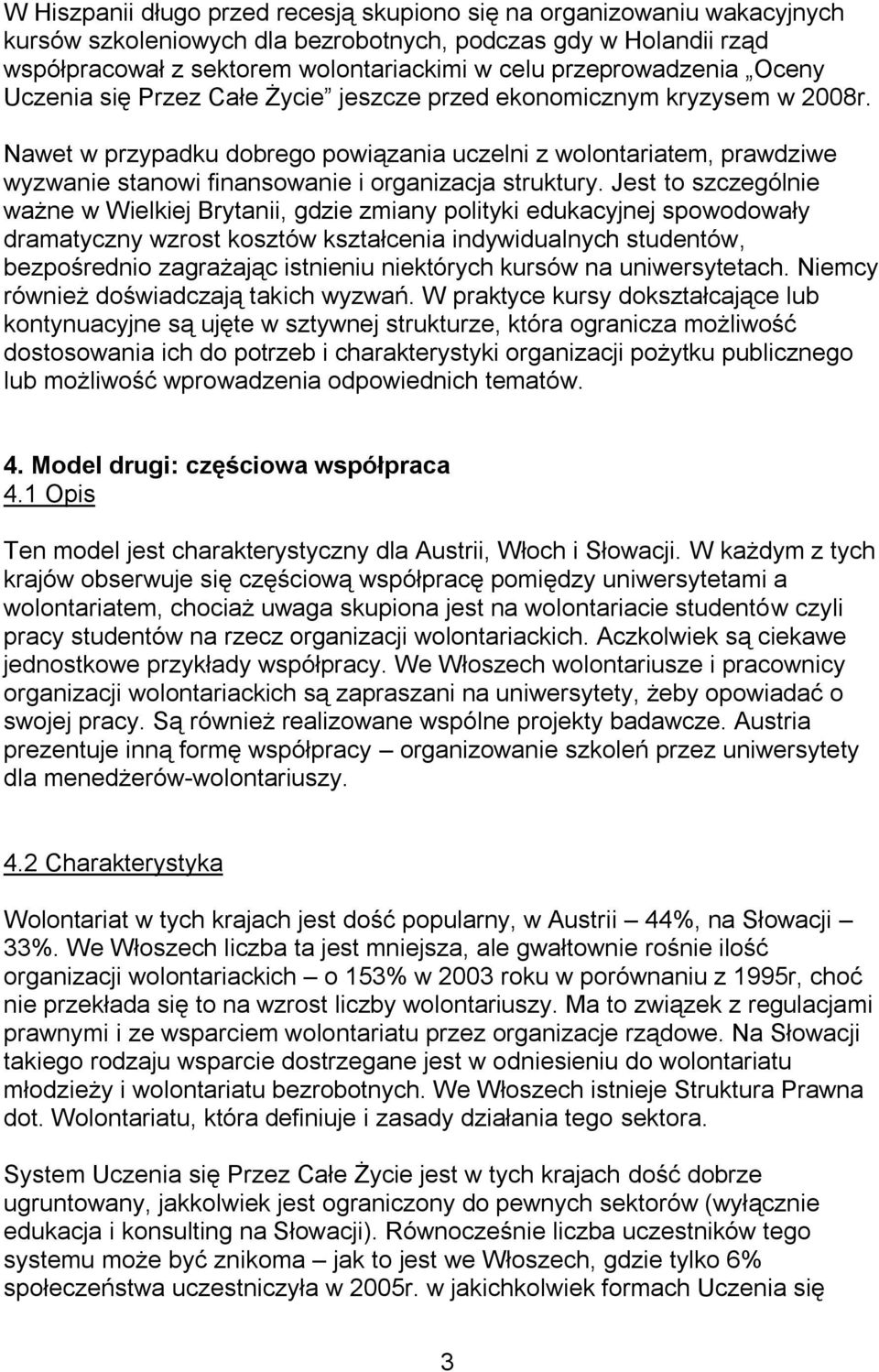 W Hiszpanii długo przed recesją skupiono się na organizowaniu wakacyjnych kursów szkoleniowych dla bezrobotnych, podczas gdy w Holandii rząd współpracował z sektorem wolontariackimi w celu przeprowadzenia „Oceny Uczenia się Przez Całe Życie” jeszcze przed ekonomicznym kryzysem w 2008r.

Nawet w przypadku dobrego powiązania uczelni z wolontariatem, prawdziwe wyzwanie stanowi finansowanie i organizacja struktury. Jest to szczególnie ważne w Wielkiej Brytanii, gdzie zmiany polityki edukacyjnej spowodowały dramatyczny wzrost kosztów kształcenia indywidualnych studentów, bezpośrednio zagrażając istnieniu niektórych kursów na uniwersytetach. Niemcy również doświadczają takich wyzwań. W praktyce kursy dokształcające lub kontynuacyjne są ujęte w sztywnej strukturze, która ogranicza możliwość dostosowania ich do potrzeb i charakterystyki organizacji pożytku publicznego lub możliwość wprowadzenia odpowiednich tematów.

4. Model drugi: częściowa współpraca
4.1 Opis

Ten model jest charakterystyczny dla Austrii, Włoch i Słowacji. W każdym z tych krajów obserwuje się częściową współpracę pomiędzy uniwersytetami a wolontariatem, chociaż uwaga skupiona jest na wolontariacie studentów czyli pracy studentów na rzecz organizacji wolontariackich. Aczkolwiek są ciekawe jednostkowe przykłady współpracy. We Włoszech wolontariusze i pracownicy organizacji wolontariackich są zapraszani na uniwersytety, żeby opowiadać o swojej pracy. Są również realizowane wspólne projekty badawcze. Austria prezentuje inną formę współpracy – organizowanie szkoleń przez uniwersytety dla menedżerów-wolontariuszy.

4.2 Charakterystyka

Wolontariat w tych krajach jest dość popularny, w Austrii – 44%, na Słowacji – 33%. We Włoszech liczba ta jest mniejsza, ale gwałtownie rośnie ilość organizacji wolontariackich – o 153% w 2003 roku w porównaniu z 1995r, choć nie przekłada się to na wzrost liczby wolontariuszy. Ma to związek z regulacjami prawnymi i ze wsparciem wolontariatu przez organizacje rządowe. Na Słowacji takiego rodzaju wsparcie dostrzegane jest w odniesieniu do wolontariatu młodzieży i wolontariatu bezrobotnych. We Włoszech istnieje Struktura Prawna dot. Wolontariatu, która definiuje i zasady działania tego sektora.

System Uczenia się Przez Całe Życie jest w tych krajach dość dobrze ugruntowany, jakkolwiek jest ograniczony do pewnych sektorów (wyłącznie edukacja i konsulting na Słowacji). Równocześnie liczba uczestników tego systemu może być znikoma – jak to jest we Włoszech, gdzie tylko 6% społeczeństwa uczestniczyła w 2005r. w jakichkolwiek formach Uczenia się

3